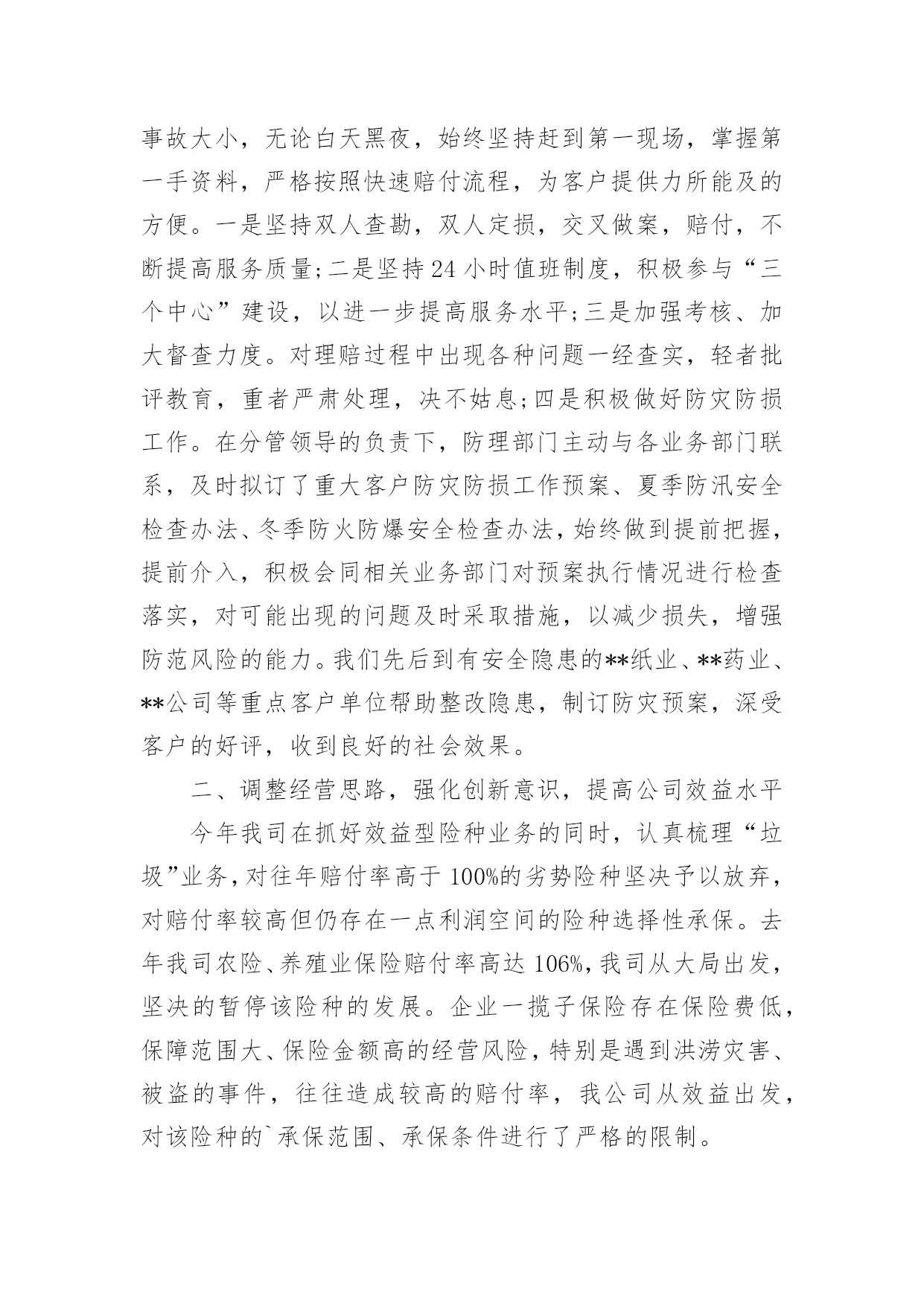 事故大小，无论白天黑夜，始终坚持赶到第一现场，掌握第一手资料，严格按照快速赔付流程，为客户提供力所能及的方便。一是坚持双人查勘，双人定损，交叉做案，赔付，不断提高服务质量;二是坚持24小时值班制度，积极参与“三个中心”建设，以进一步提高服务水平;三是加强考核、加大督查力度。对理赔过程中出现各种问题一经查实，轻者批评教育，重者严肃处理，决不姑息;四是积极做好防灾防损工作。在分管领导的负责下，防理部门主动与各业务部门联系，及时拟订了重大客户防灾防损工作预案、夏季防汛安全检查办法、冬季防火防爆安全检查办法，始终做到提前把握，提前介入，积极会同相关业务部门对预案执行情况进行检查落实，对可能出现的问题及时采取措施，以减少损失，增强防范风险的能力。我们先后到有安全隐患的**纸业、**药业、**公司等重点客户单位帮助整改隐患，制订防灾预案，深受客户的好评，收到良好的社会效果。

二、调整经营思路，强化创新意识，提高公司效益水平

今年我司在抓好效益型险种业务的同时，认真梳理“垃圾”业务，对往年赔付率高于100%的劣势险种坚决予以放弃，对赔付率较高但仍存在一点利润空间的险种选择性承保。去年我司农险、养殖业保险赔付率高达106%，我司从大局出发，坚决的暂停该险种的发展。企业一揽子保险存在保险费低，保障范围大、保险金额高的经营风险，特别是遇到洪涝灾害、被盗的事件，往往造成较高的赔付率，我公司从效益出发，对该险种的`承保范围、承保条件进行了严格的限制。